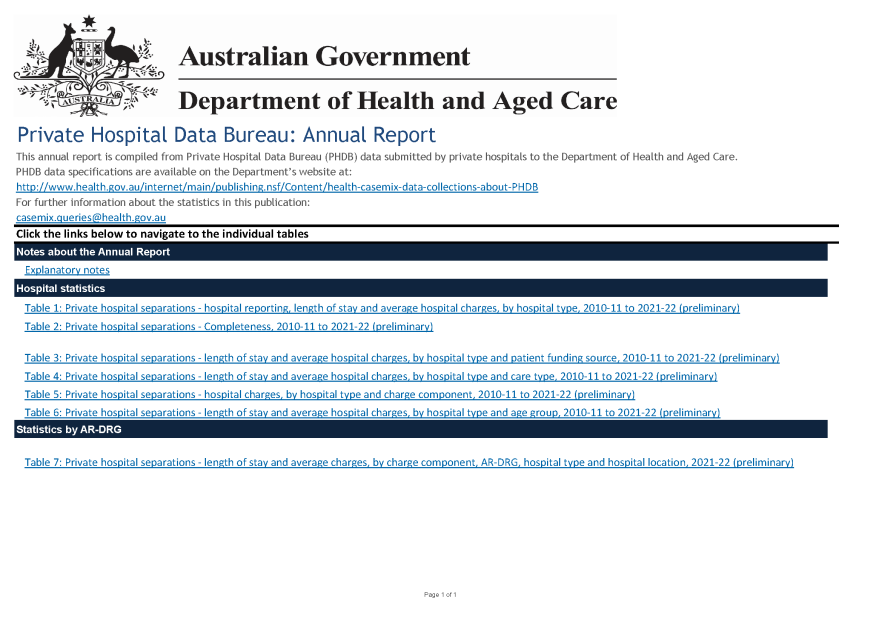 AUSTRALIA

Australian Government

Department of Health and Aged Care

Private Hospital Data Bureau: Annual Report

This annual report is compiled from Private Hospital Data Bureau (PHDB) data submitted by private hospitals to the Department of Health and Aged Care.
PHDB data specifications are available on the Department's website at:
http://www.health.gov.au/internet/main/publishing.nsf/Content/health-casemix-data-collections-about-PHDB
For further information about the statistics in this publication:
casemix.queries@health.gov.au

Click the links below to navigate to the individual tables

Notes about the Annual Report

Explanatory notes

Hospital statistics

Table 1: Private hospital separations - hospital reporting, length of stay and average hospital charges, by hospital type, 2010-11 to 2021-22 (preliminary)

Table 2: Private hospital separations - Completeness, 2010-11 to 2021-22 (preliminary)

Table 3: Private hospital separations - length of stay and average hospital charges, by hospital type and patient funding source, 2010-11 to 2021-22 (preliminary)

Table 4: Private hospital separations - length of stay and average hospital charges, by hospital type and care type, 2010-11 to 2021-22 (preliminary)

Table 5: Private hospital separations - hospital charges, by hospital type and charge component, 2010-11 to 2021-22 (preliminary)

Table 6: Private hospital separations - length of stay and average hospital charges, by hospital type and age group, 2010-11 to 2021-22 (preliminary)

Statistics by AR-DRG

Table 7: Private hospital separations - length of stay and average charges, by charge component, AR-DRG, hospital type and hospital location, 2021-22 (preliminary)

Page 1 of 1